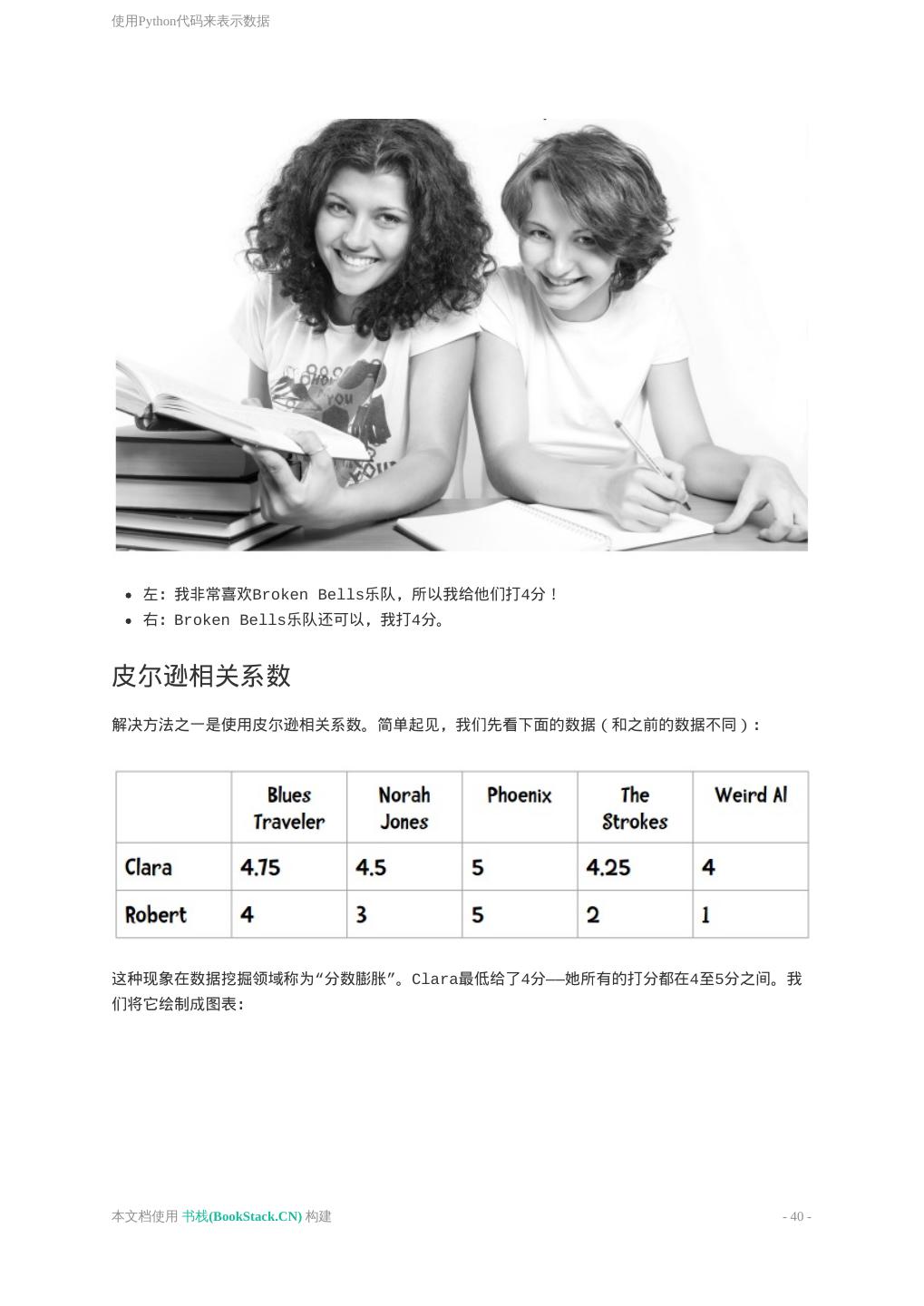 使用Python代码来表示数据

• 左：我非常喜欢Broken Bells乐队，所以我给他们打4分！
• 右：Broken Bells乐队还可以，我打4分。

皮尔逊相关系数

解决方法之一是使用皮尔逊相关系数。简单起见，我们先看下面的数据（和之前的数据不同）：

| | Blues Traveler | Norah Jones | Phoenix | The Strokes | Weird Al |
|---|---|---|---|---|---|
| Clara | 4.75 | 4.5 | 5 | 4.25 | 4 |
| Robert | 4 | 3 | 5 | 2 | 1 |

这种现象在数据挖掘领域称为“分数膨胀”。Clara最低给了4分——她所有的打分都在4至5分之间。我们将它绘制成图表：

本文档使用 书栈(BookStack.CN) 构建

- 40 -